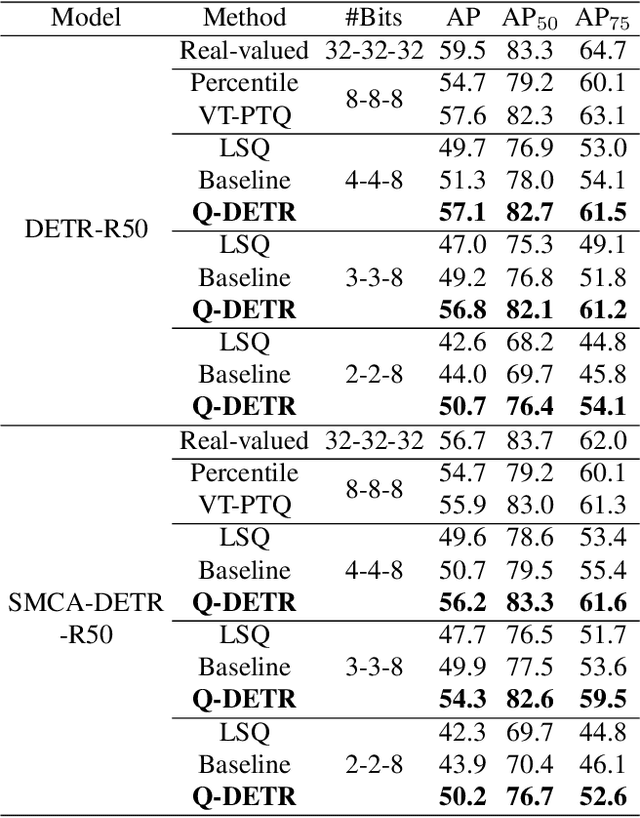 | Model | Method | #Bits | AP | $AP_{50}$ | $AP_{75}$ |
|---|---|---|---|---|---|
| DETR-R50 | Real-valued | 32-32-32 | 59.5 | 83.3 | 64.7 |
| | Percentile | 8-8-8 | 54.7 | 79.2 | 60.1 |
| | VT-PTQ | | 57.6 | 82.3 | 63.1 |
| | LSQ | 4-4-8 | 49.7 | 76.9 | 53.0 |
| | Baseline | | 51.3 | 78.0 | 54.1 |
| | **Q-DETR** | | **57.1** | **82.7** | **61.5** |
| | LSQ | 3-3-8 | 47.0 | 75.3 | 49.1 |
| | Baseline | | 49.2 | 76.8 | 51.8 |
| | **Q-DETR** | | **56.8** | **82.1** | **61.2** |
| | LSQ | 2-2-8 | 42.6 | 68.2 | 44.8 |
| | Baseline | | 44.0 | 69.7 | 45.8 |
| | **Q-DETR** | | **50.7** | **76.4** | **54.1** |
| SMCA-DETR -R50 | Real-valued | 32-32-32 | 56.7 | 83.7 | 62.0 |
| | Percentile | 8-8-8 | 54.7 | 79.2 | 60.1 |
| | VT-PTQ | | 55.9 | 83.0 | 61.3 |
| | LSQ | 4-4-8 | 49.6 | 78.6 | 53.4 |
| | Baseline | | 50.7 | 79.5 | 55.4 |
| | **Q-DETR** | | **56.2** | **83.3** | **61.6** |
| | LSQ | 3-3-8 | 47.7 | 76.5 | 51.7 |
| | Baseline | | 49.9 | 77.5 | 53.6 |
| | **Q-DETR** | | **54.3** | **82.6** | **59.5** |
| | LSQ | 2-2-8 | 42.3 | 69.7 | 44.8 |
| | Baseline | | 43.9 | 70.4 | 46.1 |
| | **Q-DETR** | | **50.2** | **76.7** | **52.6** |